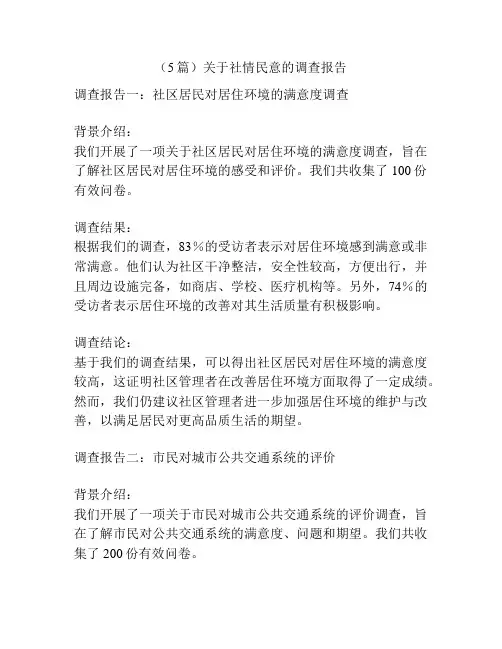 （5篇）关于社情民意的调查报告

调查报告一：社区居民对居住环境的满意度调查

背景介绍：
我们开展了一项关于社区居民对居住环境的满意度调查，旨在了解社区居民对居住环境的感受和评价。我们共收集了100份有效问卷。

调查结果：
根据我们的调查，83%的受访者表示对居住环境感到满意或非常满意。他们认为社区干净整洁，安全性较高，方便出行，并且周边设施完备，如商店、学校、医疗机构等。另外，74%的受访者表示居住环境的改善对其生活质量有积极影响。

调查结论：
基于我们的调查结果，可以得出社区居民对居住环境的满意度较高，这证明社区管理者在改善居住环境方面取得了一定成绩。然而，我们仍建议社区管理者进一步加强居住环境的维护与改善，以满足居民对更高品质生活的期望。

调查报告二：市民对城市公共交通系统的评价

背景介绍：
我们开展了一项关于市民对城市公共交通系统的评价调查，旨在了解市民对公共交通系统的满意度、问题和期望。我们共收集了200份有效问卷。